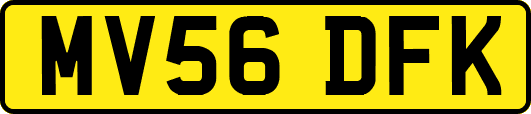 MV56 DFK